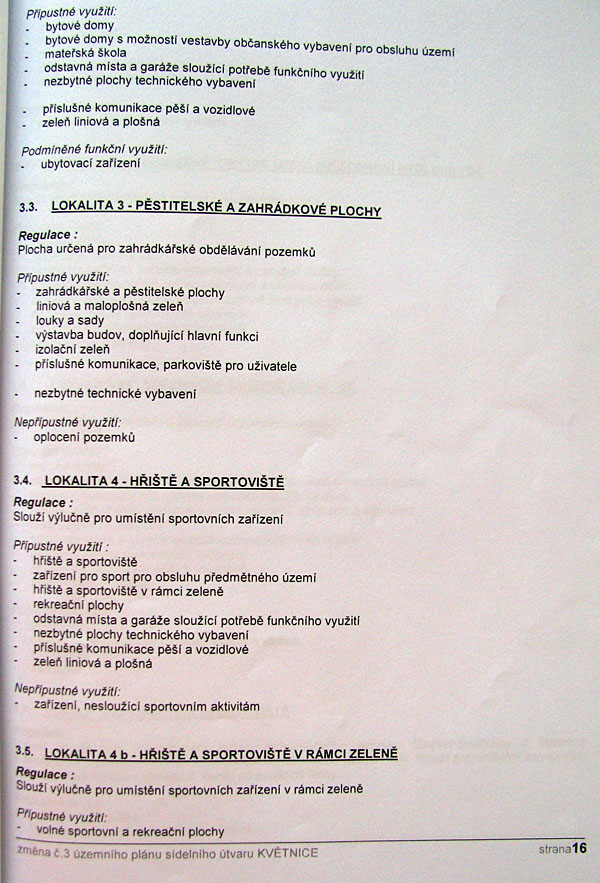 Přípustné využití:
- bytové domy
- bytové domy s možností vestavby občanského vybavení pro obsluhu území
- mateřská škola
- odstavná místa a garáže sloužící potřebě funkčního využití
- nezbytné plochy technického vybavení

- příslušné komunikace pěší a vozidlové
- zeleň liniová a plošná

Podmíněné funkční využití:
- ubytovací zařízení

3.3. LOKALITA 3 - PĚSTITELSKÉ A ZAHRÁDKOVÉ PLOCHY

Regulace :
Plocha určená pro zahrádkářské obdělávání pozemků

Přípustné využití:
- zahrádkářské a pěstitelské plochy
- liniová a maloplošná zeleň
- louky a sady
- výstavba budov, doplňující hlavní funkci
- izolační zeleň
- příslušné komunikace, parkoviště pro uživatele

- nezbytné technické vybavení

Nepřípustné využití:
- oplocení pozemků

3.4. LOKALITA 4 - HŘIŠTĚ A SPORTOVIŠTĚ

Regulace :
Slouží výlučně pro umístění sportovních zařízení

Přípustné využití :
- hřiště a sportoviště
- zařízení pro sport pro obsluhu předmětného území
- hřiště a sportoviště v rámci zeleně
- rekreační plochy
- odstavná místa a garáže sloužící potřebě funkčního využití
- nezbytné plochy technického vybavení
- příslušné komunikace pěší a vozidlové
- zeleň liniová a plošná

Nepřípustné využití:
- zařízení, nesloužící sportovním aktivitám

3.5. LOKALITA 4 b - HŘIŠTĚ A SPORTOVIŠTĚ V RÁMCI ZELENĚ

Regulace :
Slouží výlučně pro umístění sportovních zařízení v rámci zeleně

Přípustné využití:
- volné sportovní a rekreační plochy

změna č.3 územního plánu sídelního útvaru KVĚTNICE strana16